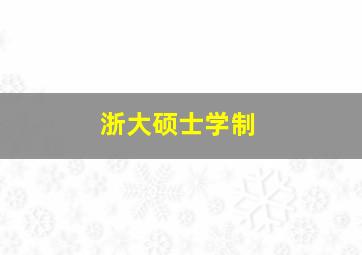 浙大硕士学制